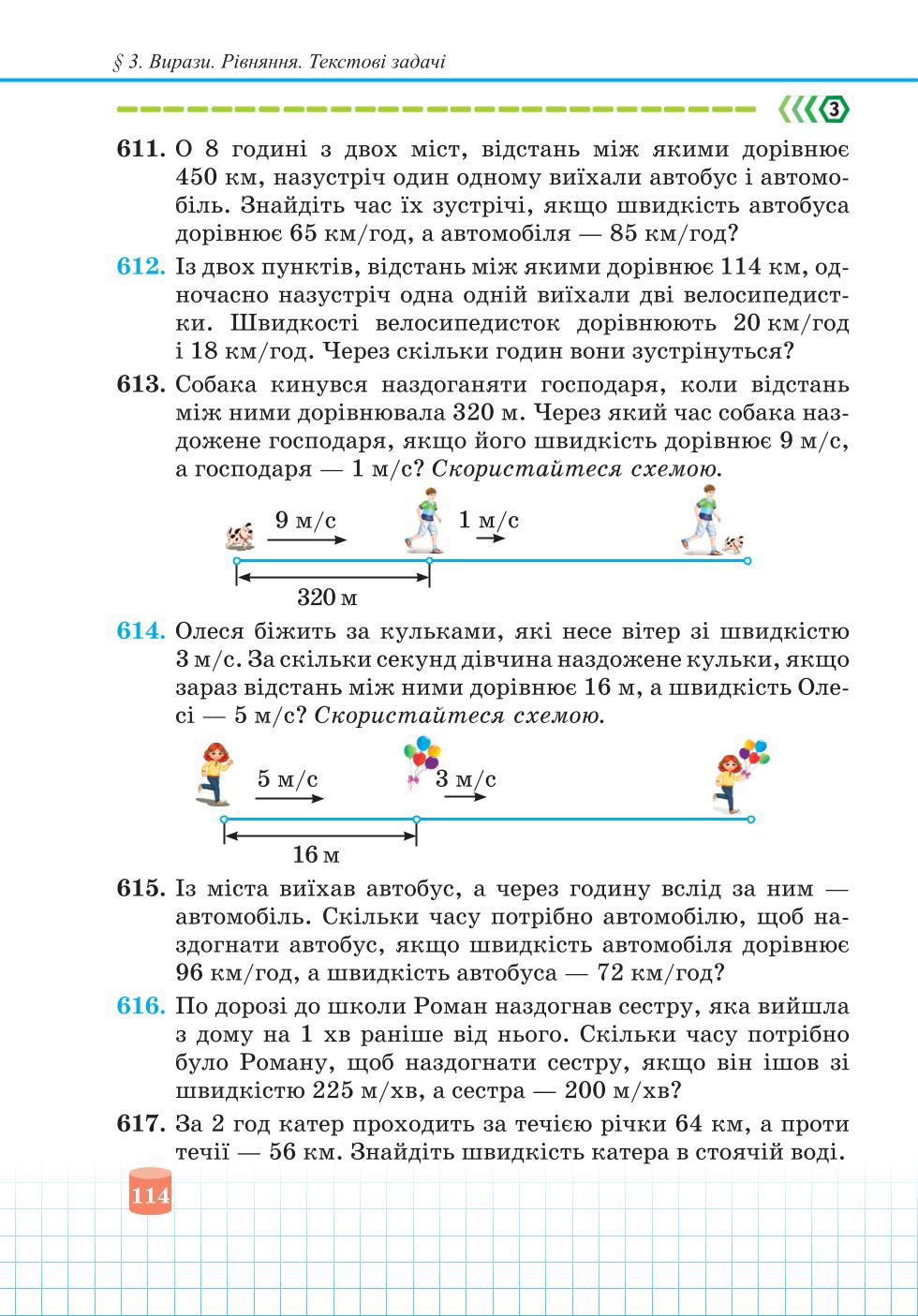 § 3. Вирази. Рівняння. Текстові задачі

3

611. О 8 годині з двох міст, відстань між якими дорівнює 450 км, назустріч один одному виїхали автобус і автомобіль. Знайдіть час їх зустрічі, якщо швидкість автобуса дорівнює 65 км/год, а автомобіля — 85 км/год?

612. Із двох пунктів, відстань між якими дорівнює 114 км, одночасно назустріч одна одній виїхали дві велосипедистки. Швидкості велосипедисток дорівнюють 20 км/год і 18 км/год. Через скільки годин вони зустрінуться?

613. Собака кинувся наздоганяти господаря, коли відстань між ними дорівнювала 320 м. Через який час собака наздожене господаря, якщо його швидкість дорівнює 9 м/с, а господаря — 1 м/с? Скористайтеся схемою.

9 м/с

1 м/с

320 м

614. Олеся біжить за кульками, які несе вітер зі швидкістю 3 м/с. За скільки секунд дівчина наздожене кульки, якщо зараз відстань між ними дорівнює 16 м, а швидкість Олесі — 5 м/с? Скористайтеся схемою.

5 м/с

3 м/с

16 м

615. Із міста виїхав автобус, а через годину вслід за ним — автомобіль. Скільки часу потрібно автомобілю, щоб наздогнати автобус, якщо швидкість автомобіля дорівнює 96 км/год, а швидкість автобуса — 72 км/год?

616. По дорозі до школи Роман наздогнав сестру, яка вийшла з дому на 1 хв раніше від нього. Скільки часу потрібно було Роману, щоб наздогнати сестру, якщо він ішов зі швидкістю 225 м/хв, а сестра — 200 м/хв?

617. За 2 год катер проходить за течією річки 64 км, а проти течії — 56 км. Знайдіть швидкість катера в стоячій воді.

114